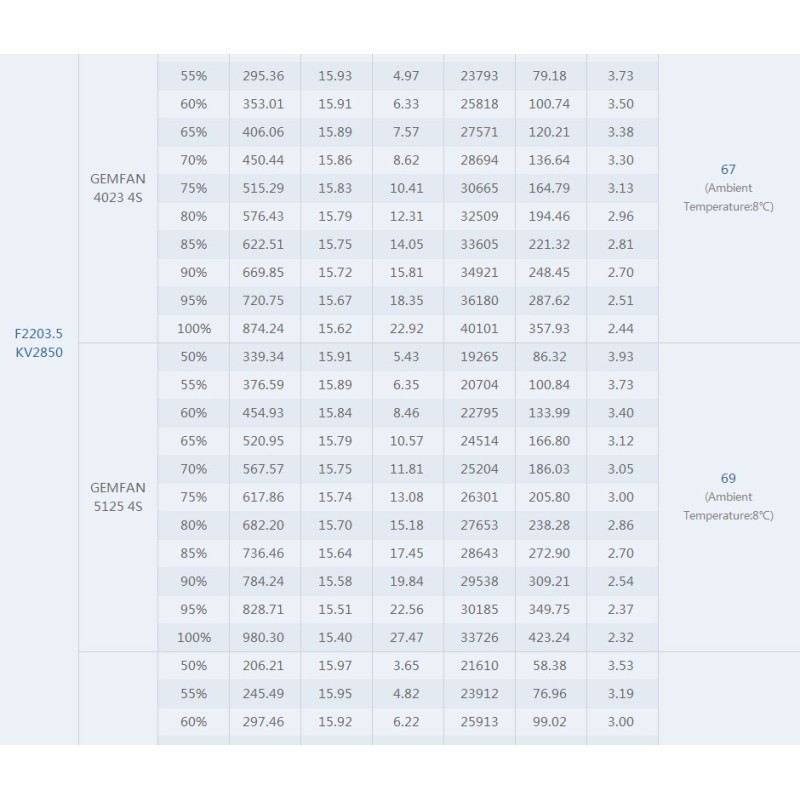 | | | | | | | | | | |
|---|---|---|---|---|---|---|---|---|---|
| F2203.5 KV2850 | GEMFAN 4023 4S | 55% | 295.36 | 15.93 | 4.97 | 23793 | 79.18 | 3.73 | 67 (Ambient Temperature:8℃) |
| | | 60% | 353.01 | 15.91 | 6.33 | 25818 | 100.74 | 3.50 | |
| | | 65% | 406.06 | 15.89 | 7.57 | 27571 | 120.21 | 3.38 | |
| | | 70% | 450.44 | 15.86 | 8.62 | 28694 | 136.64 | 3.30 | |
| | | 75% | 515.29 | 15.83 | 10.41 | 30665 | 164.79 | 3.13 | |
| | | 80% | 576.43 | 15.79 | 12.31 | 32509 | 194.46 | 2.96 | |
| | | 85% | 622.51 | 15.75 | 14.05 | 33605 | 221.32 | 2.81 | |
| | | 90% | 669.85 | 15.72 | 15.81 | 34921 | 248.45 | 2.70 | |
| | | 95% | 720.75 | 15.67 | 18.35 | 36180 | 287.62 | 2.51 | |
| | | 100% | 874.24 | 15.62 | 22.92 | 40101 | 357.93 | 2.44 | |
| | GEMFAN 5125 4S | 50% | 339.34 | 15.91 | 5.43 | 19265 | 86.32 | 3.93 | 69 (Ambient Temperature:8℃) |
| | | 55% | 376.59 | 15.89 | 6.35 | 20704 | 100.84 | 3.73 | |
| | | 60% | 454.93 | 15.84 | 8.46 | 22795 | 133.99 | 3.40 | |
| | | 65% | 520.95 | 15.79 | 10.57 | 24514 | 166.80 | 3.12 | |
| | | 70% | 567.57 | 15.75 | 11.81 | 25204 | 186.03 | 3.05 | |
| | | 75% | 617.86 | 15.74 | 13.08 | 26301 | 205.80 | 3.00 | |
| | | 80% | 682.20 | 15.70 | 15.18 | 27653 | 238.28 | 2.86 | |
| | | 85% | 736.46 | 15.64 | 17.45 | 28643 | 272.90 | 2.70 | |
| | | 90% | 784.24 | 15.58 | 19.84 | 29538 | 309.21 | 2.54 | |
| | | 95% | 828.71 | 15.51 | 22.56 | 30185 | 349.75 | 2.37 | |
| | | 100% | 980.30 | 15.40 | 27.47 | 33726 | 423.24 | 2.32 | |
| | | 50% | 206.21 | 15.97 | 3.65 | 21610 | 58.38 | 3.53 | |
| | | 55% | 245.49 | 15.95 | 4.82 | 23912 | 76.96 | 3.19 | |
| | | 60% | 297.46 | 15.92 | 6.22 | 25913 | 99.02 | 3.00 | |